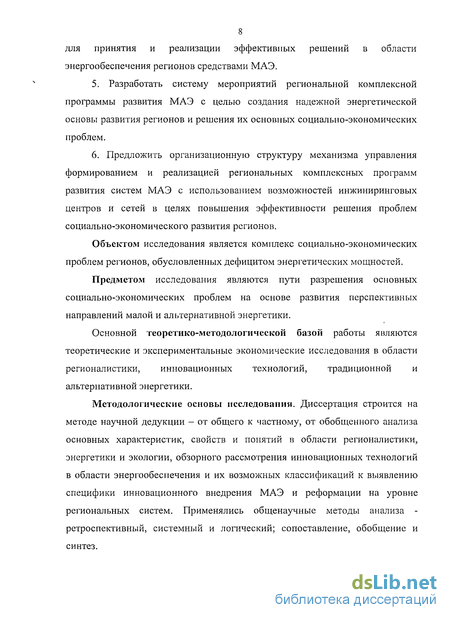 8

для принятия и реализации эффективных решений в области энергообеспечения регионов средствами МАЭ.

5. Разработать систему мероприятий региональной комплексной программы развития МАЭ с целью создания надежной энергетической основы развития регионов и решения их основных социально-экономических проблем.

6. Предложить организационную структуру механизма управления формированием и реализацией региональных комплексных программ развития систем МАЭ с использованием возможностей инжиниринговых центров и сетей в целях повышения эффективности решения проблем социально-экономического развития регионов.

Объектом исследования является комплекс социально-экономических проблем регионов, обусловленных дефицитом энергетических мощностей.

Предметом исследования являются пути разрешения основных социально-экономических проблем на основе развития перспективных направлений малой и альтернативной энергетики.

Основной теоретико-методологической базой работы являются теоретические и экспериментальные экономические исследования в области регионалистики, инновационных технологий, традиционной и альтернативной энергетики.

Методологические основы исследования. Диссертация строится на методе научной дедукции – от общего к частному, от обобщенного анализа основных характеристик, свойств и понятий в области регионалистики, энергетики и экологии, обзорного рассмотрения инновационных технологий в области энергообеспечения и их возможных классификаций к выявлению специфики инновационного внедрения МАЭ и реформации на уровне региональных систем. Применялись общенаучные методы анализа - ретроспективный, системный и логический; сопоставление, обобщение и синтез.

dsLib.net
библиотека диссертаций